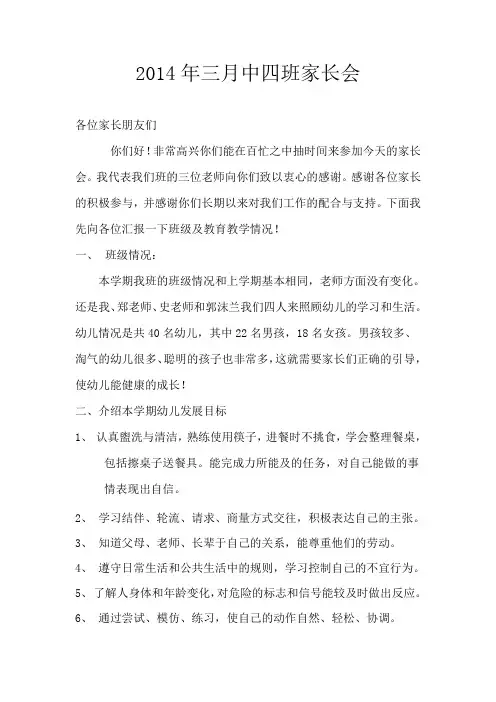 2014年三月中四班家长会

各位家长朋友们

你们好！非常高兴你们能在百忙之中抽时间来参加今天的家长会。我代表我们班的三位老师向你们致以衷心的感谢。感谢各位家长的积极参与，并感谢你们长期以来对我们工作的配合与支持。下面我先向各位汇报一下班级及教育教学情况！

一、 班级情况：

本学期我班的班级情况和上学期基本相同，老师方面没有变化。还是我、郑老师、史老师和郭沫兰我们四人来照顾幼儿的学习和生活。幼儿情况是共40名幼儿，其中22名男孩，18名女孩。男孩较多、淘气的幼儿很多、聪明的孩子也非常多，这就需要家长们正确的引导，使幼儿能健康的成长！

二、介绍本学期幼儿发展目标

1、 认真盥洗与清洁，熟练使用筷子，进餐时不挑食，学会整理餐桌，包括擦桌子送餐具。能完成力所能及的任务，对自己能做的事情表现出自信。

2、 学习结伴、轮流、请求、商量方式交往，积极表达自己的主张。

3、 知道父母、老师、长辈于自己的关系，能尊重他们的劳动。

4、 遵守日常生活和公共生活中的规则，学习控制自己的不宜行为。

5、了解人身体和年龄变化，对危险的标志和信号能较及时做出反应。

6、 通过尝试、模仿、练习，使自己的动作自然、轻松、协调。